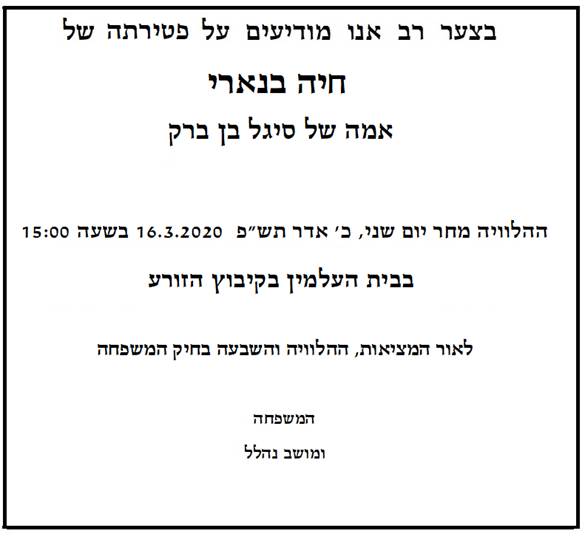 בצער רב אנו מודיעים על פטירתה של

חיה בנארי

אמה של סיגל בן ברק

ההלוויה מחר יום שני, כ' אדר תש"פ 16.3.2020 בשעה 15:00

בבית העלמין בקיבוץ הזורע

לאור המציאות, ההלוויה והשבעה בחיק המשפחה

המשפחה

ומושב נהלל